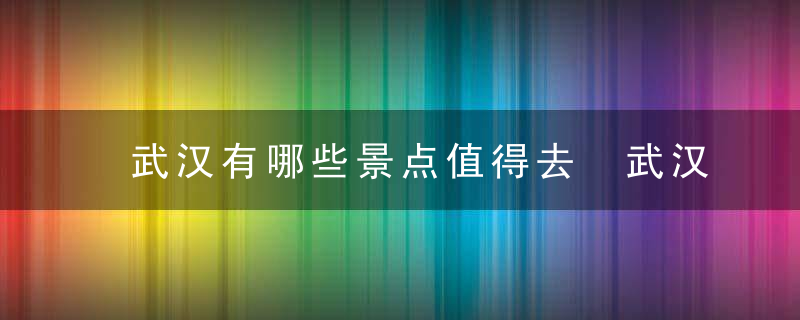 武汉有哪些景点值得去　武汉